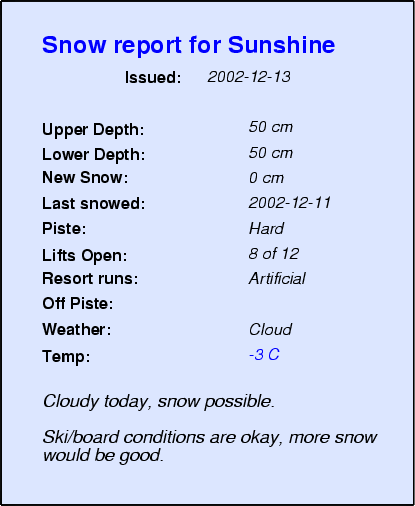 Snow report for Sunshine

Issued: 2002-12-13

Upper Depth: 50 cm
Lower Depth: 50 cm
New Snow: 0 cm
Last snowed: 2002-12-11
Piste: Hard
Lifts Open: 8 of 12
Resort runs: Artificial
Off Piste:
Weather: Cloud
Temp: -3 C

Cloudy today, snow possible.

Ski/board conditions are okay, more snow would be good.